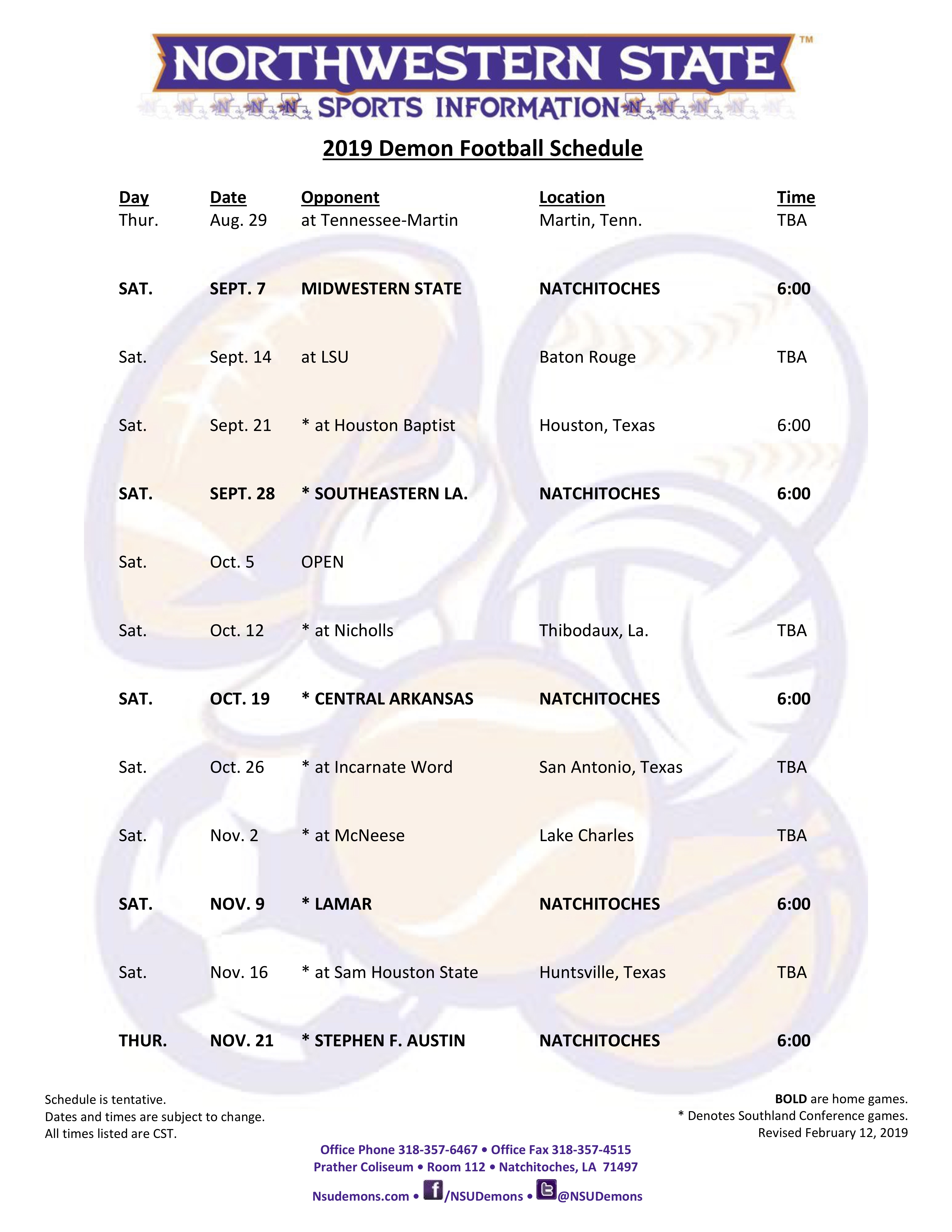 NORTHWESTERN STATE™
SPORTS INFORMATION

2019 Demon Football Schedule

| Day | Date | Opponent | Location | Time |
|---|---|---|---|---|
| Thur. | Aug. 29 | at Tennessee-Martin | Martin, Tenn. | TBA |
| SAT. | SEPT. 7 | MIDWESTERN STATE | NATCHITOCHES | 6:00 |
| Sat. | Sept. 14 | at LSU | Baton Rouge | TBA |
| Sat. | Sept. 21 | * at Houston Baptist | Houston, Texas | 6:00 |
| SAT. | SEPT. 28 | * SOUTHEASTERN LA. | NATCHITOCHES | 6:00 |
| Sat. | Oct. 5 | OPEN | | |
| Sat. | Oct. 12 | * at Nicholls | Thibodaux, La. | TBA |
| SAT. | OCT. 19 | * CENTRAL ARKANSAS | NATCHITOCHES | 6:00 |
| Sat. | Oct. 26 | * at Incarnate Word | San Antonio, Texas | TBA |
| Sat. | Nov. 2 | * at McNeese | Lake Charles | TBA |
| SAT. | NOV. 9 | * LAMAR | NATCHITOCHES | 6:00 |
| Sat. | Nov. 16 | * at Sam Houston State | Huntsville, Texas | TBA |
| THUR. | NOV. 21 | * STEPHEN F. AUSTIN | NATCHITOCHES | 6:00 |

Schedule is tentative.
Dates and times are subject to change.
All times listed are CST.

BOLD are home games.
* Denotes Southland Conference games.
Revised February 12, 2019

Office Phone 318-357-6467 • Office Fax 318-357-4515
Prather Coliseum • Room 112 • Natchitoches, LA 71497
Nsudemons.com • /NSUDemons • @NSUDemons